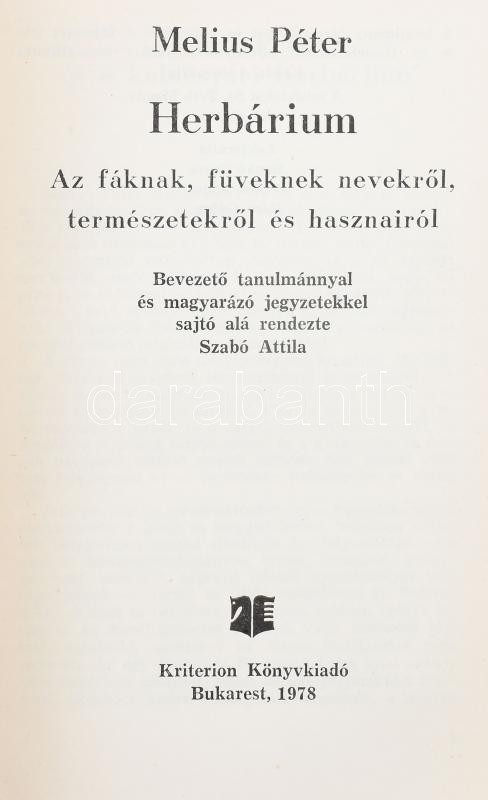 Melius Péter

Herbárium

Az fáknak, füveknek nevekről, természetekről és hasznairól

Bevezető tanulmánnyal és magyarázó jegyzetekkel sajtó alá rendezte Szabó Attila

darabanth

Kriterion Könyvkiadó
Bukarest, 1978